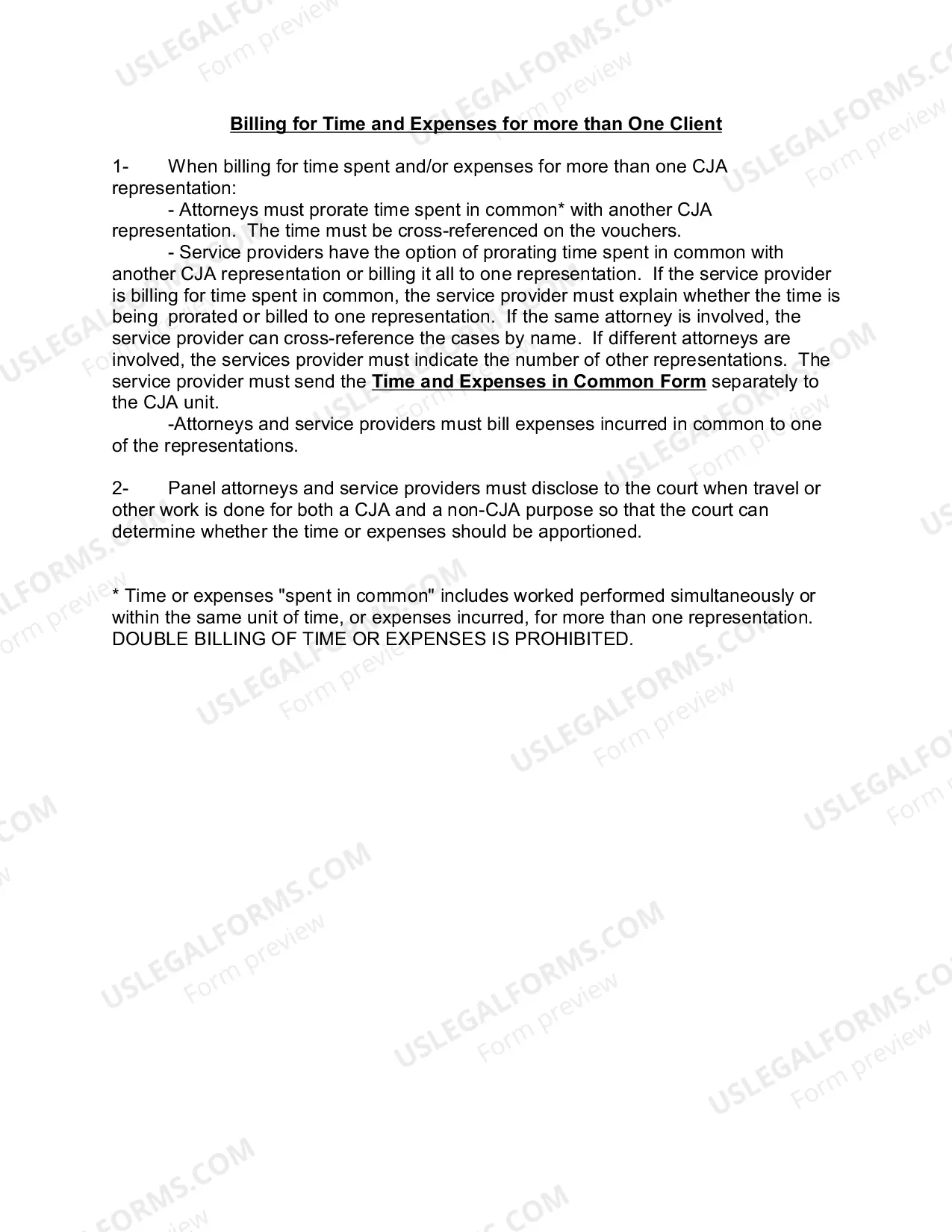 Billing for Time and Expenses for more than One Client

1- When billing for time spent and/or expenses for more than one CJA representation:

- Attorneys must prorate time spent in common* with another CJA representation. The time must be cross-referenced on the vouchers.

- Service providers have the option of prorating time spent in common with another CJA representation or billing it all to one representation. If the service provider is billing for time spent in common, the service provider must explain whether the time is being prorated or billed to one representation. If the same attorney is involved, the service provider can cross-reference the cases by name. If different attorneys are involved, the services provider must indicate the number of other representations. The service provider must send the Time and Expenses in Common Form separately to the CJA unit.

-Attorneys and service providers must bill expenses incurred in common to one of the representations.

2- Panel attorneys and service providers must disclose to the court when travel or other work is done for both a CJA and a non-CJA purpose so that the court can determine whether the time or expenses should be apportioned.

* Time or expenses "spent in common" includes worked performed simultaneously or within the same unit of time, or expenses incurred, for more than one representation. DOUBLE BILLING OF TIME OR EXPENSES IS PROHIBITED.

USLEGALFORMS.COM
Form preview